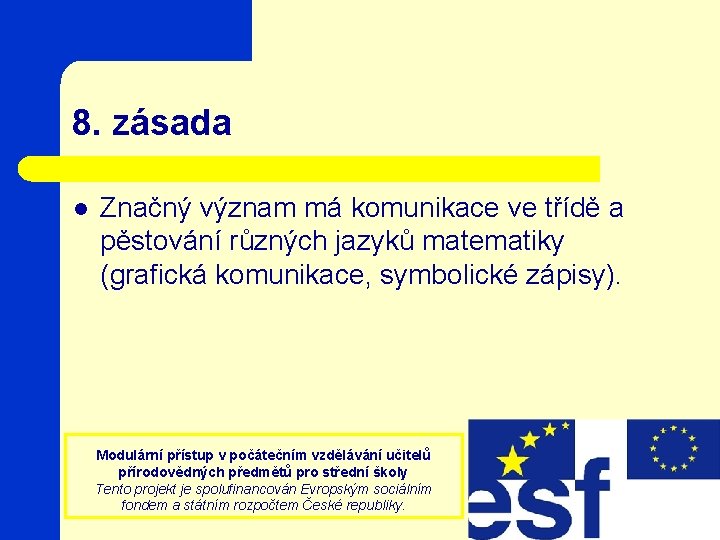 8. zásada

Značný význam má komunikace ve třídě a pěstování různých jazyků matematiky (grafická komunikace, symbolické zápisy).

Modulární přístup v počátečním vzdělávání učitelů přírodovědných předmětů pro střední školy
Tento projekt je spolufinancován Evropským sociálním fondem a státním rozpočtem České republiky.

esf